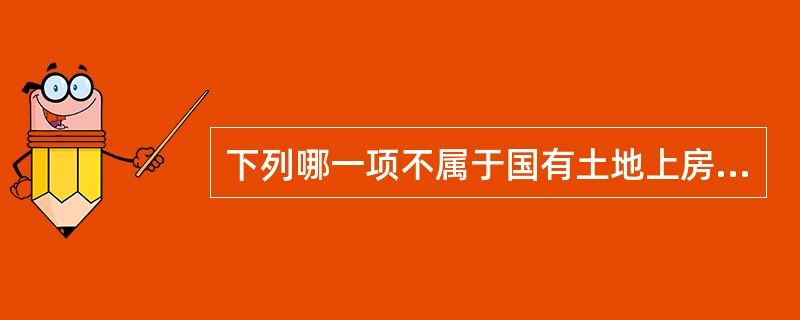 下列哪一项不属于国有土地上房...